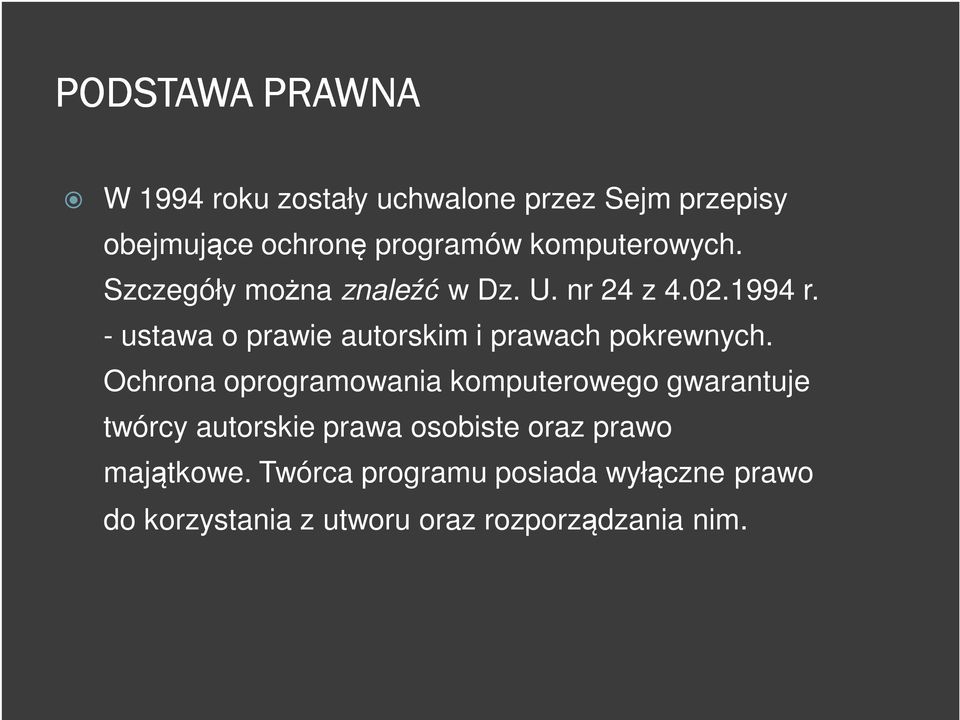 PODSTAWA PRAWNA

W 1994 roku zostały uchwalone przez Sejm przepisy obejmujące ochronę programów komputerowych. Szczegóły można znaleźć w Dz. U. nr 24 z 4.02.1994 r. - ustawa o prawie autorskim i prawach pokrewnych. Ochrona oprogramowania komputerowego gwarantuje twórcy autorskie prawa osobiste oraz prawo majątkowe. Twórca programu posiada wyłączne prawo do korzystania z utworu oraz rozporządzania nim.